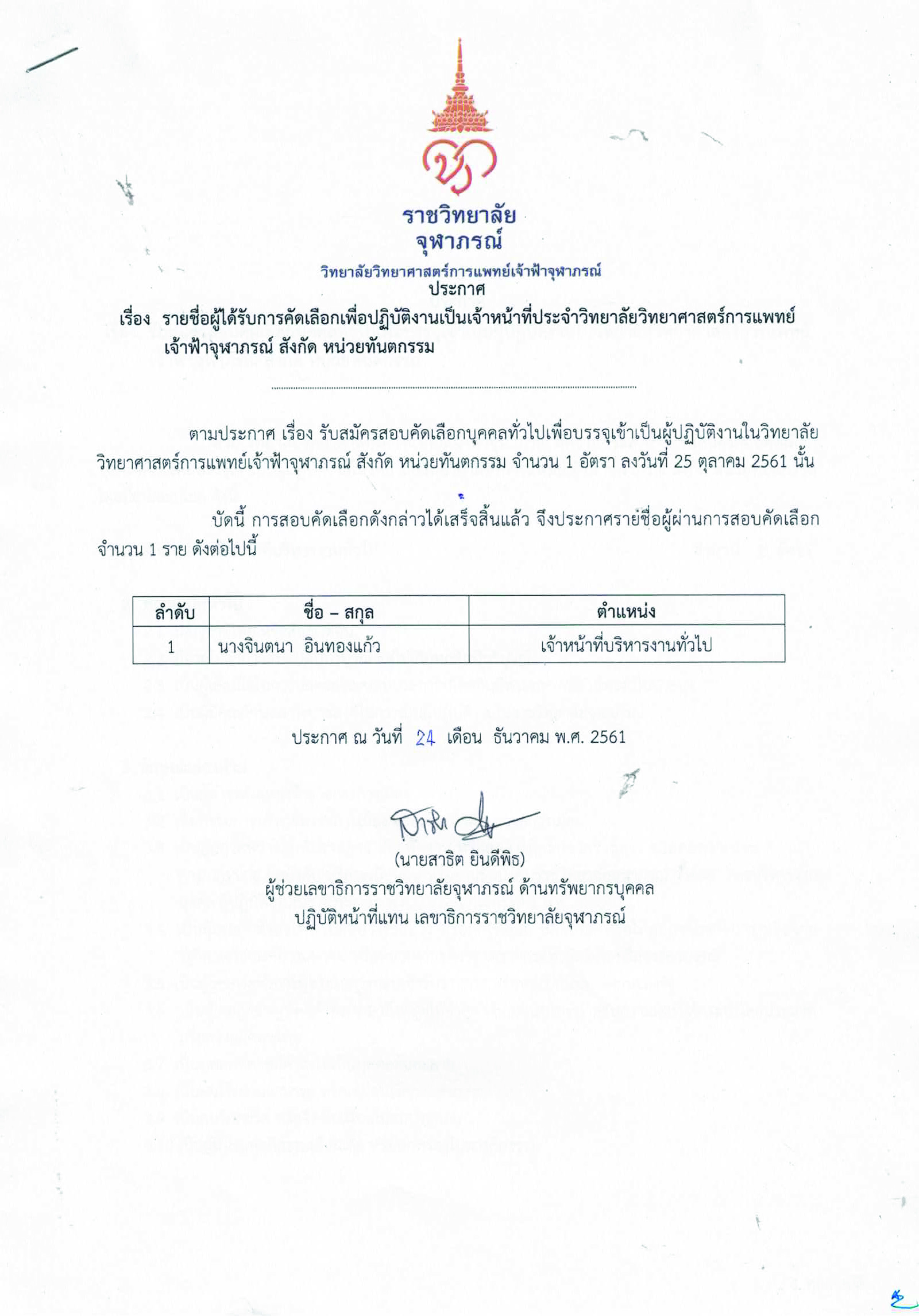 ราชวิทยาลัย
จุฬาภรณ์
วิทยาลัยวิทยาศาสตร์การแพทย์เจ้าฟ้าจุฬาภรณ์
ประกาศ
เรื่อง รายชื่อผู้ได้รับการคัดเลือกเพื่อปฏิบัติงานเป็นเจ้าหน้าที่ประจำวิทยาลัยวิทยาศาสตร์การแพทย์เจ้าฟ้าจุฬาภรณ์ สังกัด หน่วยทันตกรรม

ตามประกาศ เรื่อง รับสมัครสอบคัดเลือกบุคคลทั่วไปเพื่อบรรจุเข้าเป็นผู้ปฏิบัติงานในวิทยาลัยวิทยาศาสตร์การแพทย์เจ้าฟ้าจุฬาภรณ์ สังกัด หน่วยทันตกรรม จำนวน 1 อัตรา ลงวันที่ 25 ตุลาคม 2561 นั้น

บัดนี้ การสอบคัดเลือกดังกล่าวได้เสร็จสิ้นแล้ว จึงประกาศรายชื่อผู้ผ่านการสอบคัดเลือก จำนวน 1 ราย ดังต่อไปนี้

| ลำดับ | ชื่อ – สกุล | ตำแหน่ง |
|---|---|---|
| 1 | นางจินตนา อินทองแก้ว | เจ้าหน้าที่บริหารงานทั่วไป |

ประกาศ ณ วันที่ 24 เดือน ธันวาคม พ.ศ. 2561

(นายสาธิต ยินดีพิธ)
ผู้ช่วยเลขาธิการราชวิทยาลัยจุฬาภรณ์ ด้านทรัพยากรบุคคล
ปฏิบัติหน้าที่แทน เลขาธิการราชวิทยาลัยจุฬาภรณ์